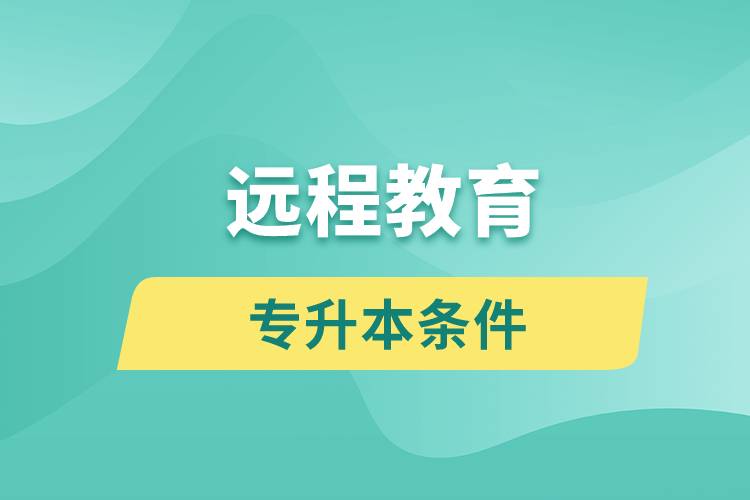 远程教育

专升本条件